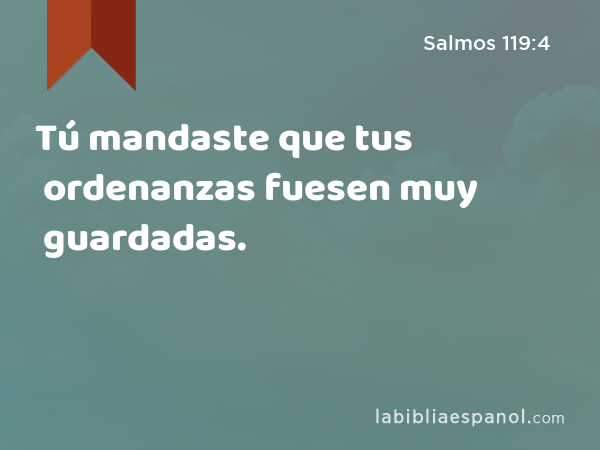 Salmos 119:4

Tú mandaste que tus ordenanzas fuesen muy guardadas.

labibliaespanol.com